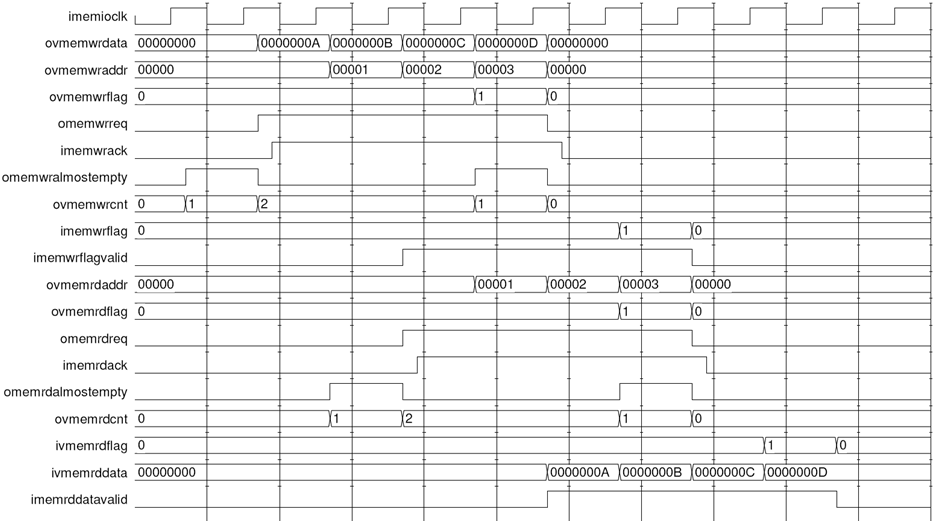 imemioclk
ovmemwrdata 00000000 0000000A 0000000B 0000000C 0000000D 00000000
ovmemwraddr 00000 00001 00002 00003 00000
ovmemwrflag 0 1 0
omemwrreq
imemwrack
omemwralmostempty
ovmemwrcnt 0 1 2 1 0
imemwrflag 0 1 0
imemwrflagvalid
ovmemrdaddr 00000 00001 00002 00003 00000
ovmemrdflag 0 1 0
omemrdreq
imemrdack
omemrdalmostempty
ovmemrdcnt 0 1 2 1 0
ivmemrdflag 0 1 0
ivmemrddata 00000000 0000000A 0000000B 0000000C 0000000D
imemrddatavalid